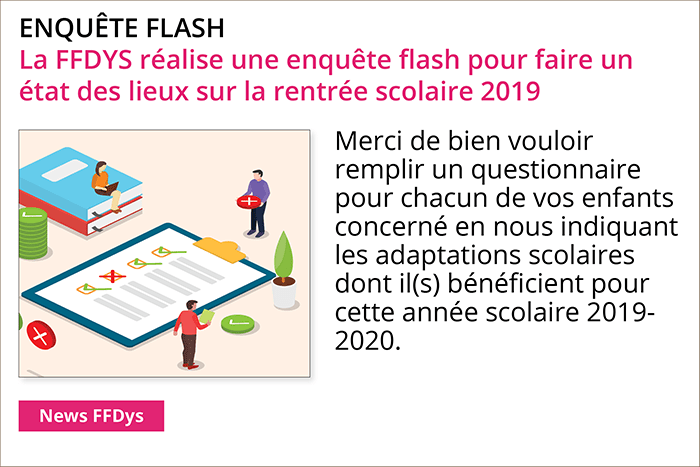 ENQUÊTE FLASH

La FFDYS réalise une enquête flash pour faire un état des lieux sur la rentrée scolaire 2019

Merci de bien vouloir remplir un questionnaire pour chacun de vos enfants concerné en nous indiquant les adaptations scolaires dont il(s) bénéficient pour cette année scolaire 2019-2020.

News FFDys